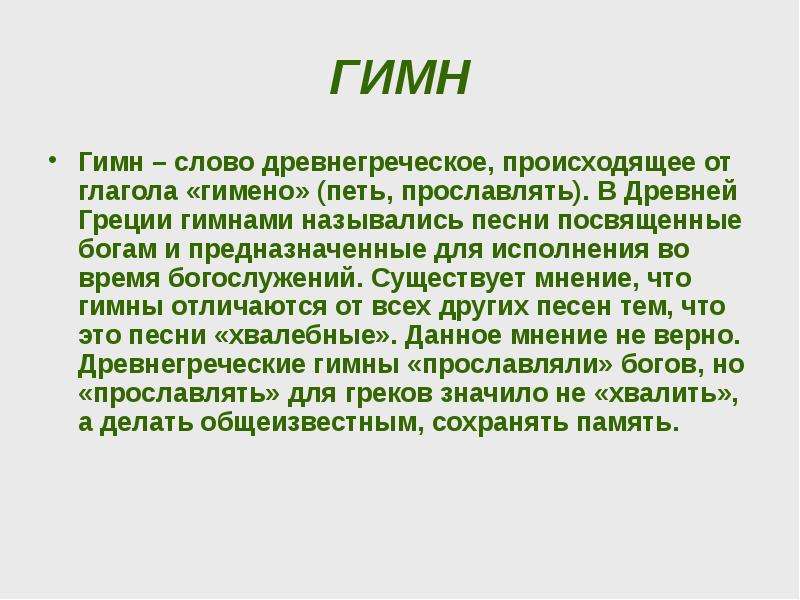 ГИМН

• Гимн – слово древнегреческое, происходящее от глагола «гимено» (петь, прославлять). В Древней Греции гимнами назывались песни посвященные богам и предназначенные для исполнения во время богослужений. Существует мнение, что гимны отличаются от всех других песен тем, что это песни «хвалебные». Данное мнение не верно. Древнегреческие гимны «прославляли» богов, но «прославлять» для греков значило не «хвалить», а делать общеизвестным, сохранять память.